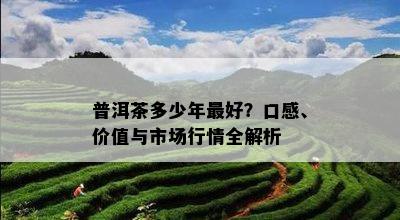 普洱茶多少年最好？口感、价值与市场行情全解析